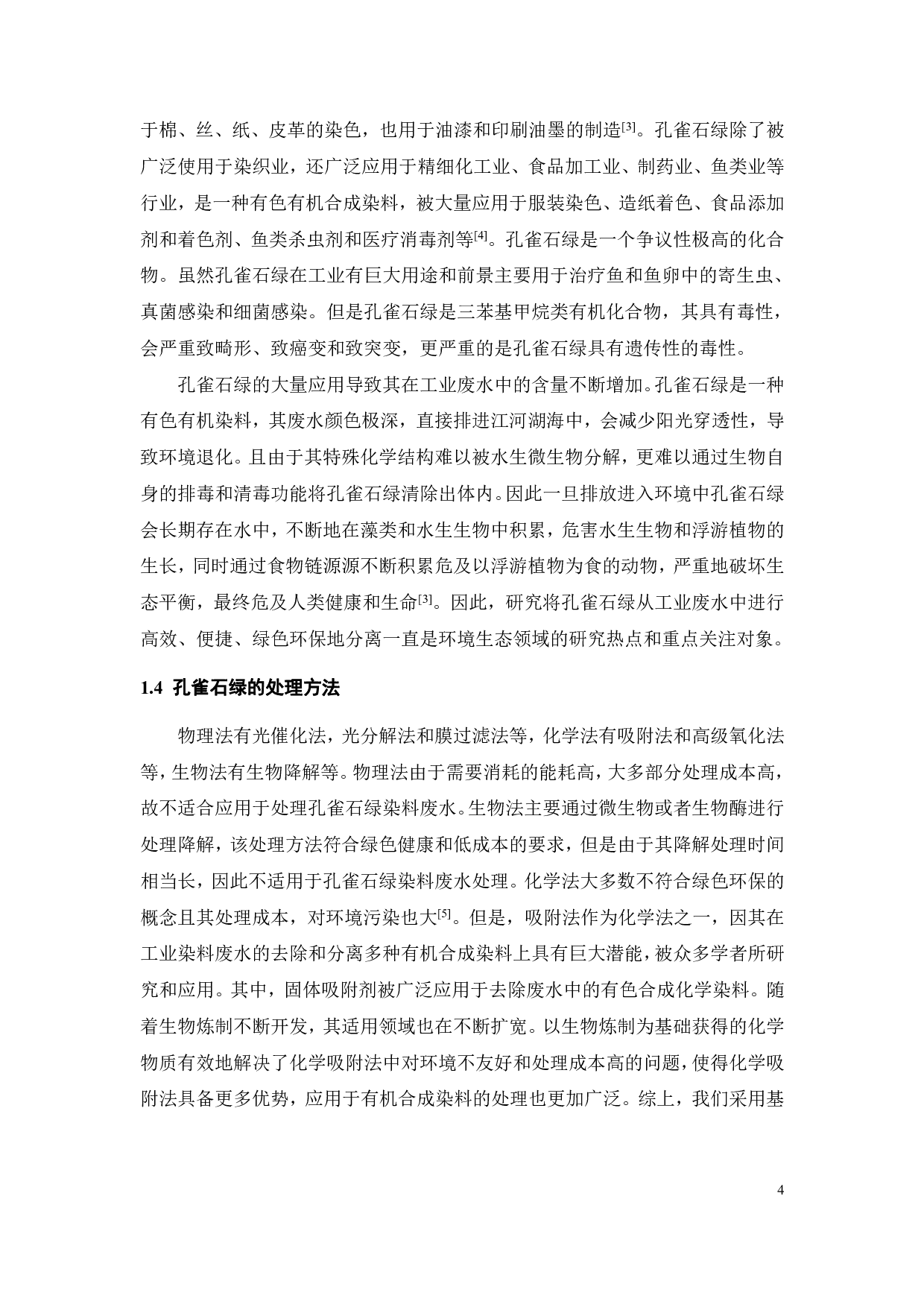 于棉、丝、纸、皮革的染色，也用于油漆和印刷油墨的制造$^{[3]}$。孔雀石绿除了被广泛使用于染织业，还广泛应用于精细化工业、食品加工业、制药业、鱼类业等行业，是一种有色有机合成染料，被大量应用于服装染色、造纸着色、食品添加剂和着色剂、鱼类杀虫剂和医疗消毒剂等$^{[4]}$。孔雀石绿是一个争议性极高的化合物。虽然孔雀石绿在工业有巨大用途和前景主要用于治疗鱼和鱼卵中的寄生虫、真菌感染和细菌感染。但是孔雀石绿是三苯基甲烷类有机化合物，其具有毒性，会严重致畸形、致癌变和致突变，更严重的是孔雀石绿具有遗传性的毒性。

孔雀石绿的大量应用导致其在工业废水中的含量不断增加。孔雀石绿是一种有色有机染料，其废水颜色极深，直接排进江河湖海中，会减少阳光穿透性，导致环境退化。且由于其特殊化学结构难以被水生微生物分解，更难以通过生物自身的排毒和清毒功能将孔雀石绿清除出体内。因此一旦排放进入环境中孔雀石绿会长期存在水中，不断地在藻类和水生生物中积累，危害水生生物和浮游植物的生长，同时通过食物链源源不断积累危及以浮游植物为食的动物，严重地破坏生态平衡，最终危及人类健康和生命$^{[3]}$。因此，研究将孔雀石绿从工业废水中进行高效、便捷、绿色环保地分离一直是环境生态领域的研究热点和重点关注对象。

1.4 孔雀石绿的处理方法

物理法有光催化法，光分解法和膜过滤法等，化学法有吸附法和高级氧化法等，生物法有生物降解等。物理法由于需要消耗的能耗高，大多部分处理成本高，故不适合应用于处理孔雀石绿染料废水。生物法主要通过微生物或者生物酶进行处理降解，该处理方法符合绿色健康和低成本的要求，但是由于其降解处理时间相当长，因此不适用于孔雀石绿染料废水处理。化学法大多数不符合绿色环保的概念且其处理成本，对环境污染也大$^{[5]}$。但是，吸附法作为化学法之一，因其在工业染料废水的去除和分离多种有机合成染料上具有巨大潜能，被众多学者所研究和应用。其中，固体吸附剂被广泛应用于去除废水中的有色合成化学染料。随着生物炼制不断开发，其适用领域也在不断扩宽。以生物炼制为基础获得的化学物质有效地解决了化学吸附法中对环境不友好和处理成本高的问题，使得化学吸附法具备更多优势，应用于有机合成染料的处理也更加广泛。综上，我们采用基

4